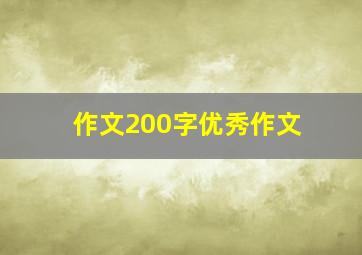 作文200字优秀作文